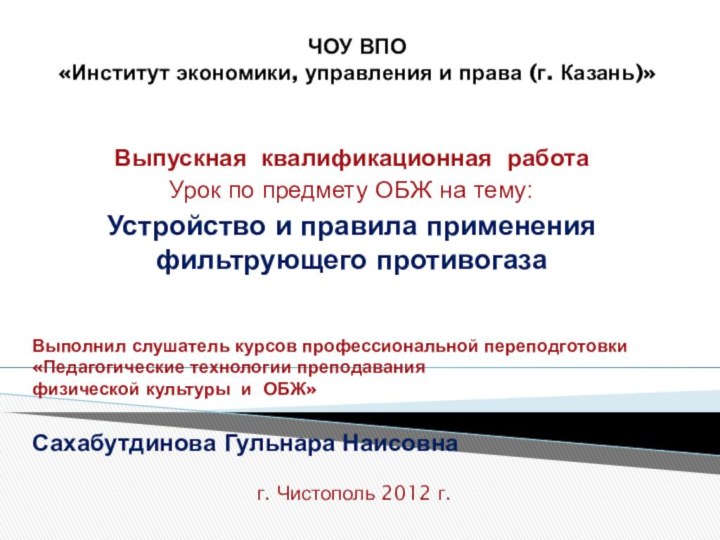 ЧОУ ВПО
«Институт экономики, управления и права (г. Казань)»

Выпускная квалификационная работа
Урок по предмету ОБЖ на тему:
Устройство и правила применения фильтрующего противогаза

Выполнил слушатель курсов профессиональной переподготовки «Педагогические технологии преподавания физической культуры и ОБЖ»

Сахабутдинова Гульнара Наисовна

г. Чистополь 2012 г.